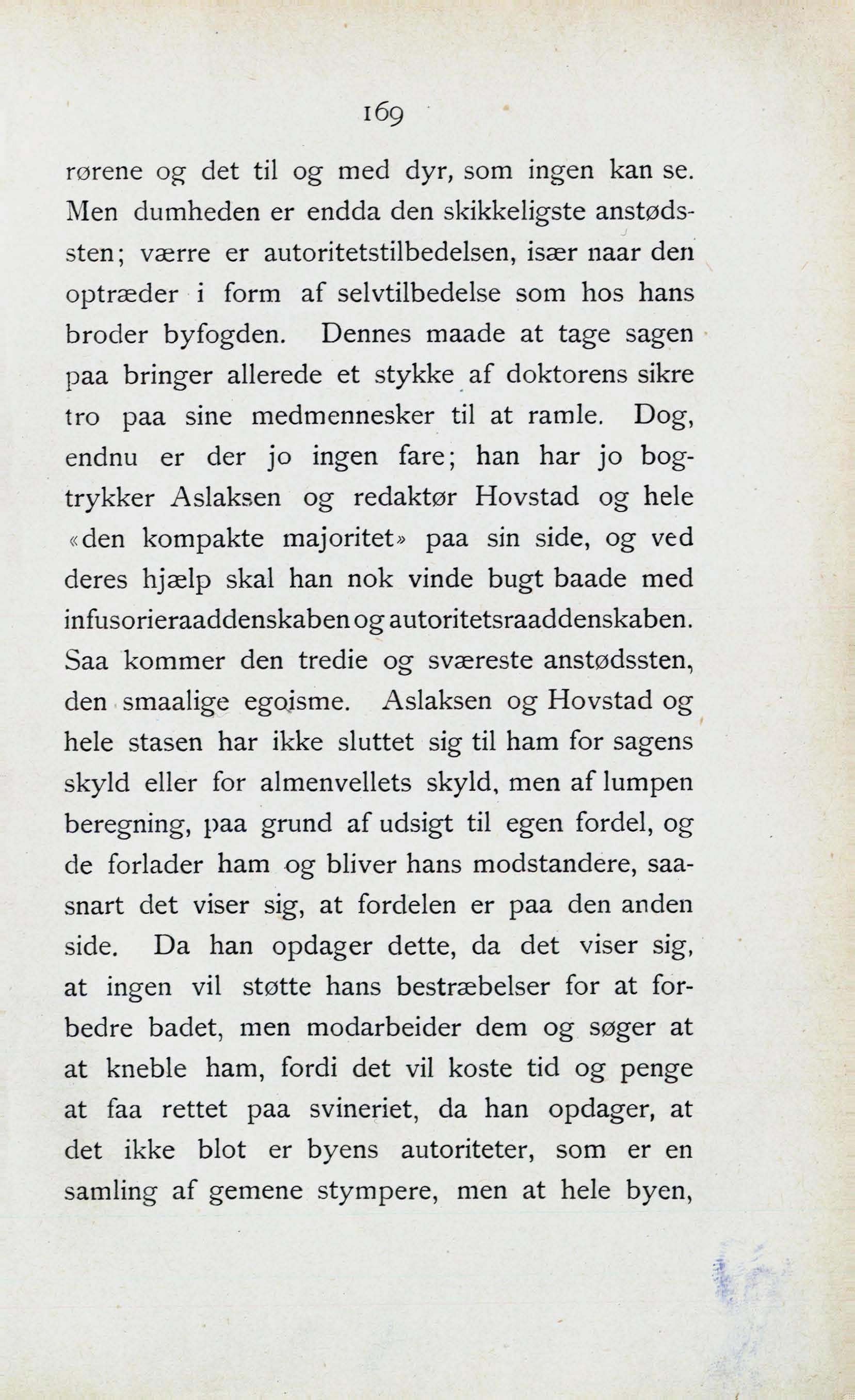 169

rørene og det til og med dyr, som ingen kan se. Men dumheden er endda den skikkeligste anstødssten; værre er autoritetstilbedelsen, især naar den optræder i form af selvtilbedelse som hos hans broder byfogden. Dennes maade at tage sagen paa bringer allerede et stykke af doktorens sikre tro paa sine medmennesker til at ramle. Dog, endnu er der jo ingen fare; han har jo bogtrykker Aslaksen og redaktør Hovstad og hele «den kompakte majoritet» paa sin side, og ved deres hjælp skal han nok vinde bugt baade med infusorieraaddenskaben og autoritetsraaddenskaben. Saa kommer den tredie og sværeste anstødssten, den smaalige egoisme. Aslaksen og Hovstad og hele stasen har ikke sluttet sig til ham for sagens skyld eller for almenvellets skyld, men af lumpen beregning, paa grund af udsigt til egen fordel, og de forlader ham og bliver hans modstandere, saasnart det viser sig, at fordelen er paa den anden side. Da han opdager dette, da det viser sig, at ingen vil støtte hans bestræbelser for at forbedre badet, men modarbeider dem og søger at at kneble ham, fordi det vil koste tid og penge at faa rettet paa svineriet, da han opdager, at det ikke blot er byens autoriteter, som er en samling af gemene stympere, men at hele byen,